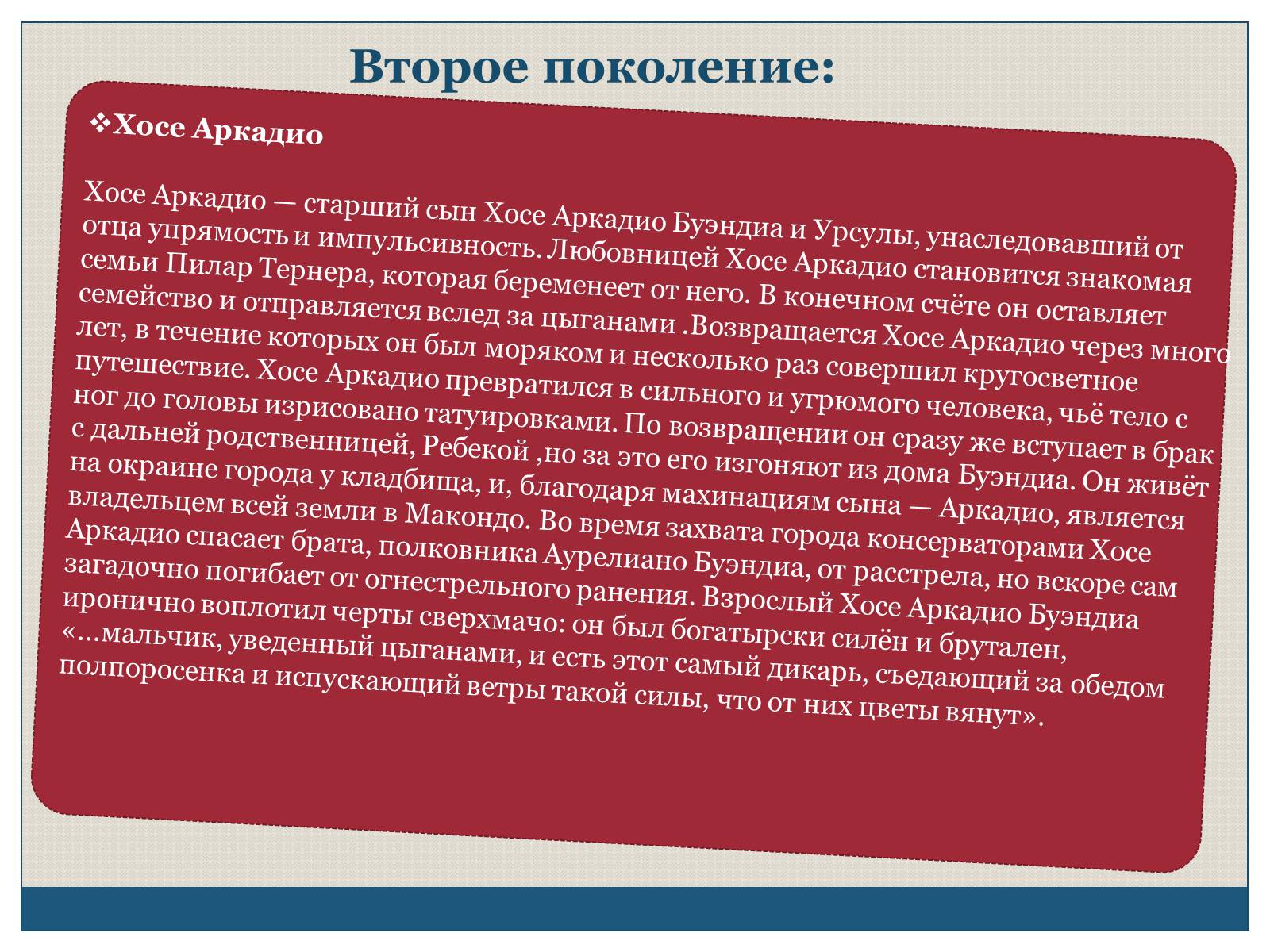 Второе поколение:

❖Хосе Аркадио

Хосе Аркадио — старший сын Хосе Аркадио Буэндиа и Урсулы, унаследовавший от отца упрямость и импульсивность. Любовницей Хосе Аркадио становится знакомая семьи Пилар Тернера, которая беременеет от него. В конечном счёте он оставляет семейство и отправляется вслед за цыганами .Возвращается Хосе Аркадио через много лет, в течение которых он был моряком и несколько раз совершил кругосветное путешествие. Хосе Аркадио превратился в сильного и угрюмого человека, чьё тело с ног до головы изрисовано татуировками. По возвращении он сразу же вступает в брак с дальней родственницей, Ребекой ,но за это его изгоняют из дома Буэндиа. Он живёт на окраине города у кладбища, и, благодаря махинациям сына — Аркадио, является владельцем всей земли в Макондо. Во время захвата города консерваторами Хосе Аркадио спасает брата, полковника Аурелиано Буэндиа, от расстрела, но вскоре сам загадочно погибает от огнестрельного ранения. Взрослый Хосе Аркадио Буэндиа иронично воплотил черты сверхмачо: он был богатырски силён и брутален, «...мальчик, уведенный цыганами, и есть этот самый дикарь, съедающий за обедом полпоросенка и испускающий ветры такой силы, что от них цветы вянут».